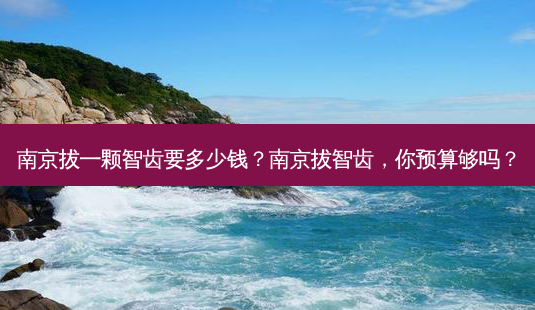 南京拔一颗智齿要多少钱？南京拔智齿，你预算够吗？